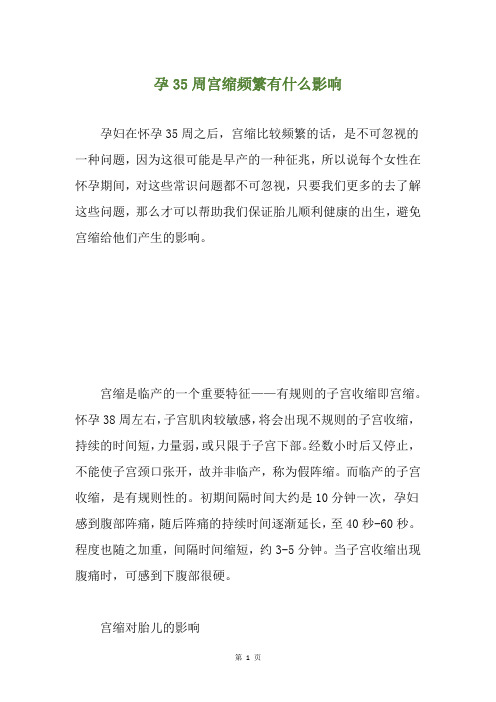 孕35周宫缩频繁有什么影响

孕妇在怀孕35周之后，宫缩比较频繁的话，是不可忽视的一种问题，因为这很可能是早产的一种征兆，所以说每个女性在怀孕期间，对这些常识问题都不可忽视，只要我们更多的去了解这些问题，那么才可以帮助我们保证胎儿顺利健康的出生，避免宫缩给他们产生的影响。

宫缩是临产的一个重要特征——有规则的子宫收缩即宫缩。怀孕38周左右，子宫肌肉较敏感，将会出现不规则的子宫收缩，持续的时间短，力量弱，或只限于子宫下部。经数小时后又停止，不能使子宫颈口张开，故并非临产，称为假阵缩。而临产的子宫收缩，是有规则性的。初期间隔时间大约是10分钟一次，孕妇感到腹部阵痛，随后阵痛的持续时间逐渐延长，至40秒-60秒。程度也随之加重，间隔时间缩短，约3-5分钟。当子宫收缩出现腹痛时，可感到下腹部很硬。

宫缩对胎儿的影响

第 1 页